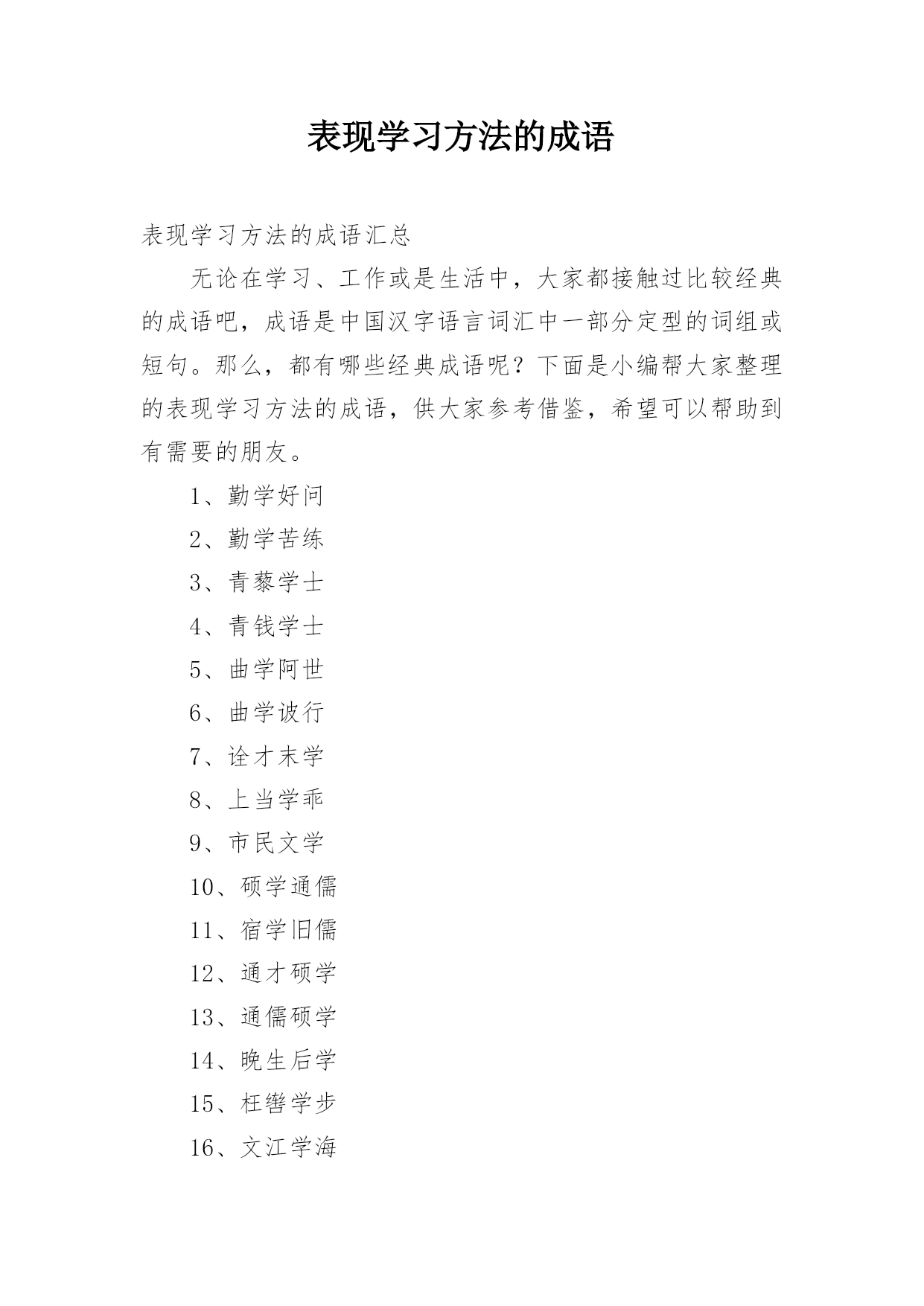 表现学习方法的成语

表现学习方法的成语汇总

无论在学习、工作或是生活中，大家都接触过比较经典的成语吧，成语是中国汉字语言词汇中一部分定型的词组或短句。那么，都有哪些经典成语呢？下面是小编帮大家整理的表现学习方法的成语，供大家参考借鉴，希望可以帮助到有需要的朋友。

1、勤学好问

2、勤学苦练

3、青藜学士

4、青钱学士

5、曲学阿世

6、曲学诐行

7、诠才末学

8、上当学乖

9、市民文学

10、硕学通儒

11、宿学旧儒

12、通才硕学

13、通儒硕学

14、晚生后学

15、枉辔学步

16、文江学海